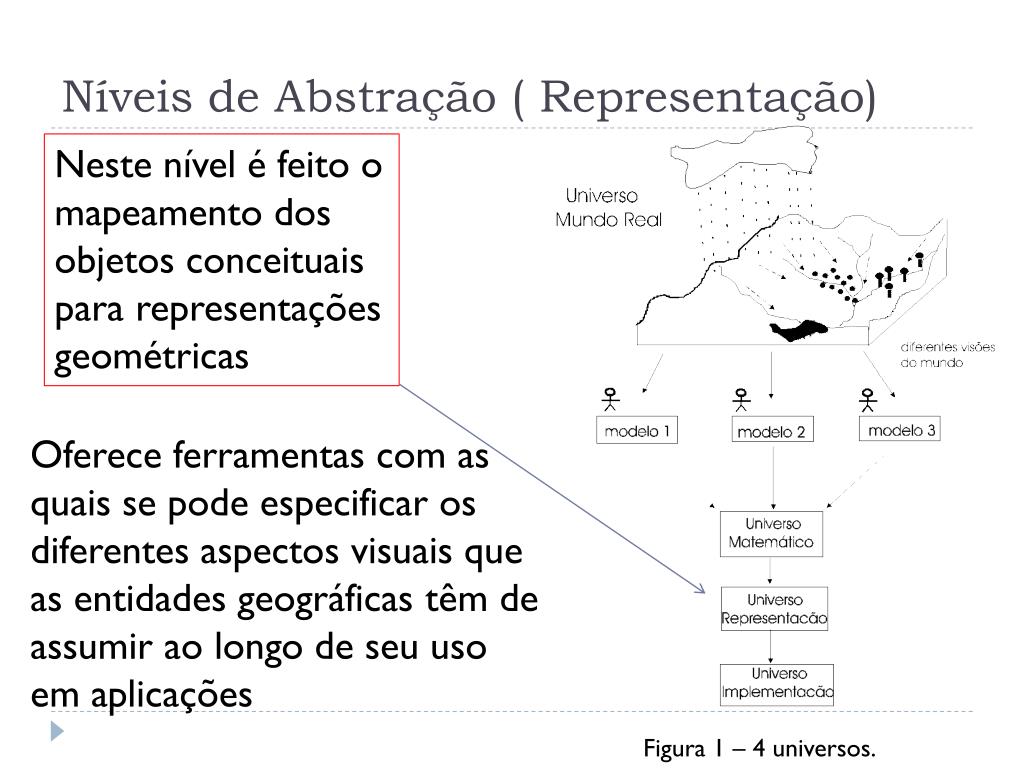 Níveis de Abstração ( Representação)

Neste nível é feito o mapeamento dos objetos conceituais para representações geométricas

Oferece ferramentas com as quais se pode especificar os diferentes aspectos visuais que as entidades geográficas têm de assumir ao longo de seu uso em aplicações

Universo
Mundo Real

diferentes visões
do mundo

modelo 1

modelo 2

modelo 3

Universo
Matemático

Universo
Representacão

Universo
Implementacão

Figura 1 – 4 universos.